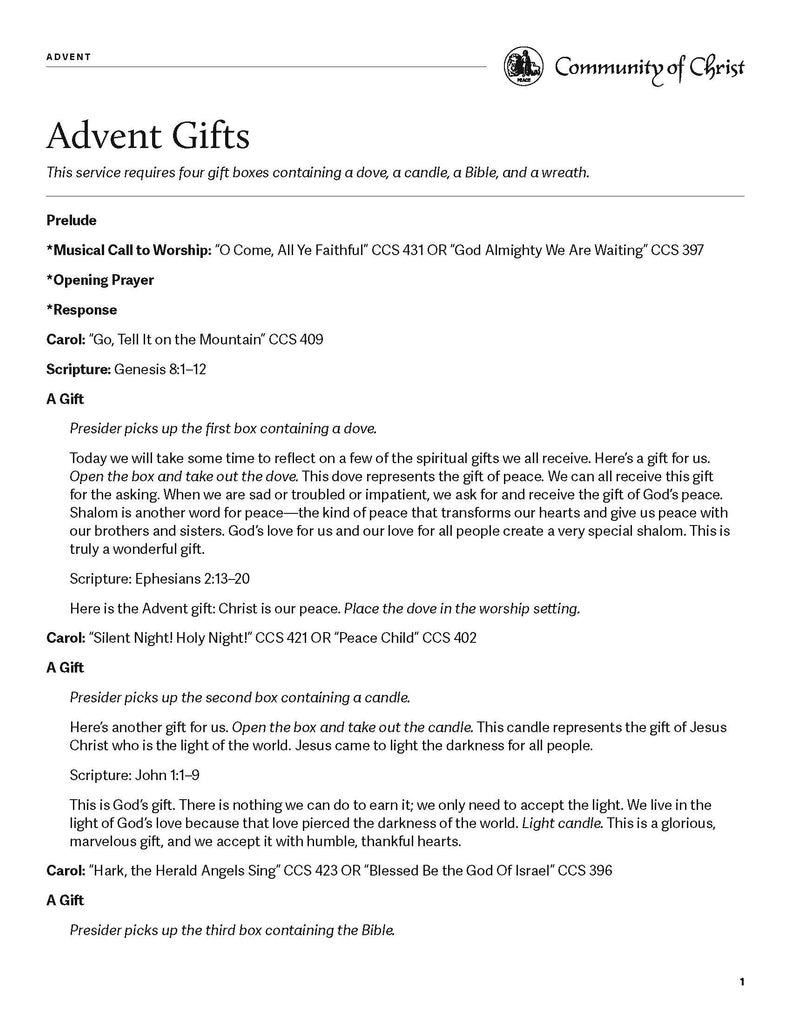 ADVENT

PEACE

Community of Christ

Advent Gifts

This service requires four gift boxes containing a dove, a candle, a Bible, and a wreath.

Prelude

*Musical Call to Worship: "O Come, All Ye Faithful" CCS 431 OR "God Almighty We Are Waiting" CCS 397

*Opening Prayer

*Response

Carol: "Go, Tell It on the Mountain" CCS 409

Scripture: Genesis 8:1–12

A Gift

Presider picks up the first box containing a dove.

Today we will take some time to reflect on a few of the spiritual gifts we all receive. Here's a gift for us. Open the box and take out the dove. This dove represents the gift of peace. We can all receive this gift for the asking. When we are sad or troubled or impatient, we ask for and receive the gift of God's peace. Shalom is another word for peace—the kind of peace that transforms our hearts and give us peace with our brothers and sisters. God's love for us and our love for all people create a very special shalom. This is truly a wonderful gift.

Scripture: Ephesians 2:13–20

Here is the Advent gift: Christ is our peace. Place the dove in the worship setting.

Carol: "Silent Night! Holy Night!" CCS 421 OR "Peace Child" CCS 402

A Gift

Presider picks up the second box containing a candle.

Here's another gift for us. Open the box and take out the candle. This candle represents the gift of Jesus Christ who is the light of the world. Jesus came to light the darkness for all people.

Scripture: John 1:1–9

This is God's gift. There is nothing we can do to earn it; we only need to accept the light. We live in the light of God's love because that love pierced the darkness of the world. Light candle. This is a glorious, marvelous gift, and we accept it with humble, thankful hearts.

Carol: "Hark, the Herald Angels Sing" CCS 423 OR "Blessed Be the God Of Israel" CCS 396

A Gift

Presider picks up the third box containing the Bible.

1